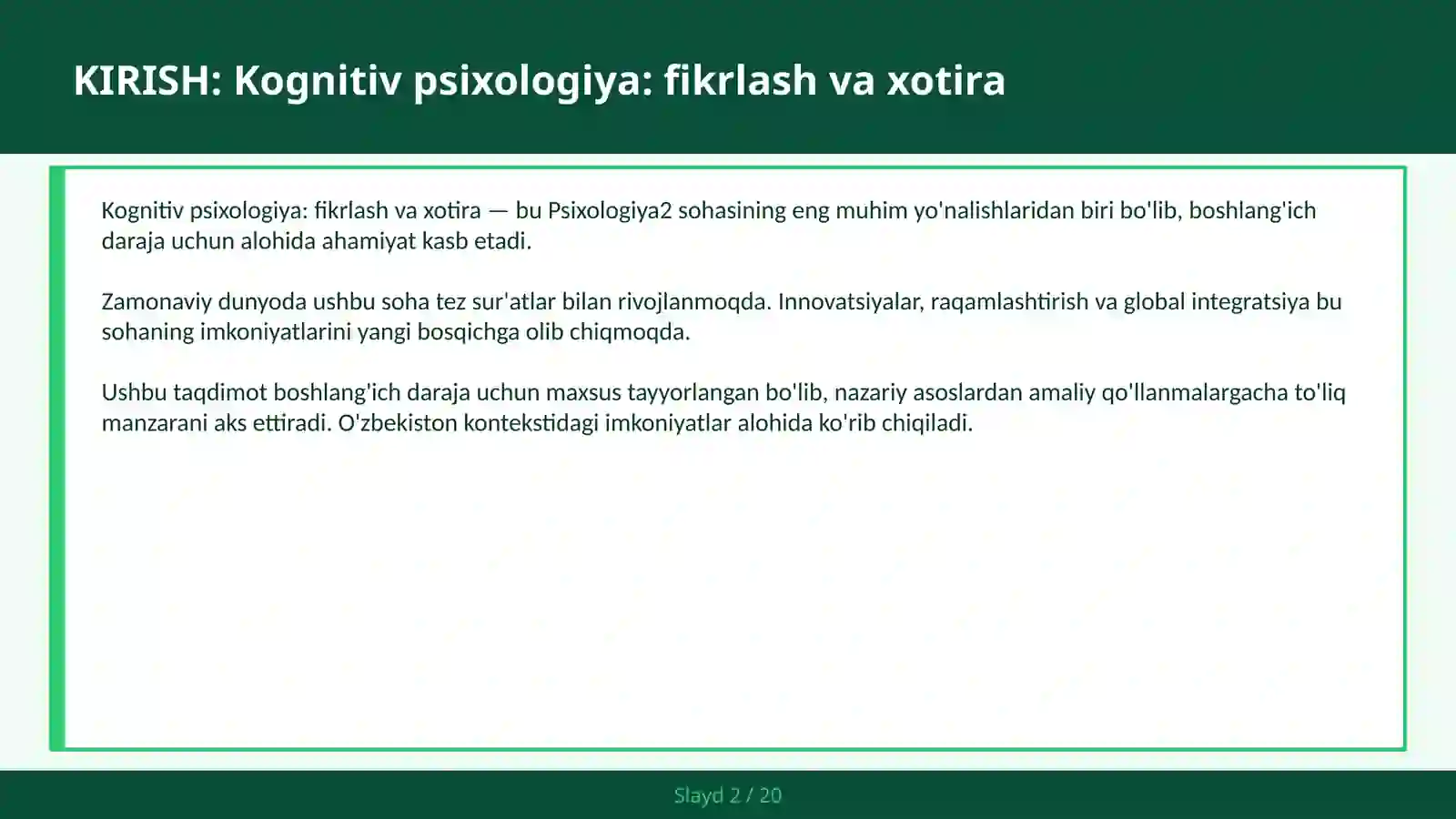 KIRISH: Kognitiv psixologiya: fikrlash va xotira

Kognitiv psixologiya: fikrlash va xotira — bu Psixologiya2 sohasining eng muhim yo'nalishlaridan biri bo'lib, boshlang'ich daraja uchun alohida ahamiyat kasb etadi.

Zamonaviy dunyoda ushbu soha tez sur'atlar bilan rivojlanmoqda. Innovatsiyalar, raqamlashtirish va global integratsiya bu sohaning imkoniyatlarini yangi bosqichga olib chiqmoqda.

Ushbu taqdimot boshlang'ich daraja uchun maxsus tayyorlangan bo'lib, nazariy asoslardan amaliy qo'llanmalargacha to'liq manzarani aks ettiradi. O'zbekiston kontekstidagi imkoniyatlar alohida ko'rib chiqiladi.

Slayd 2 / 20